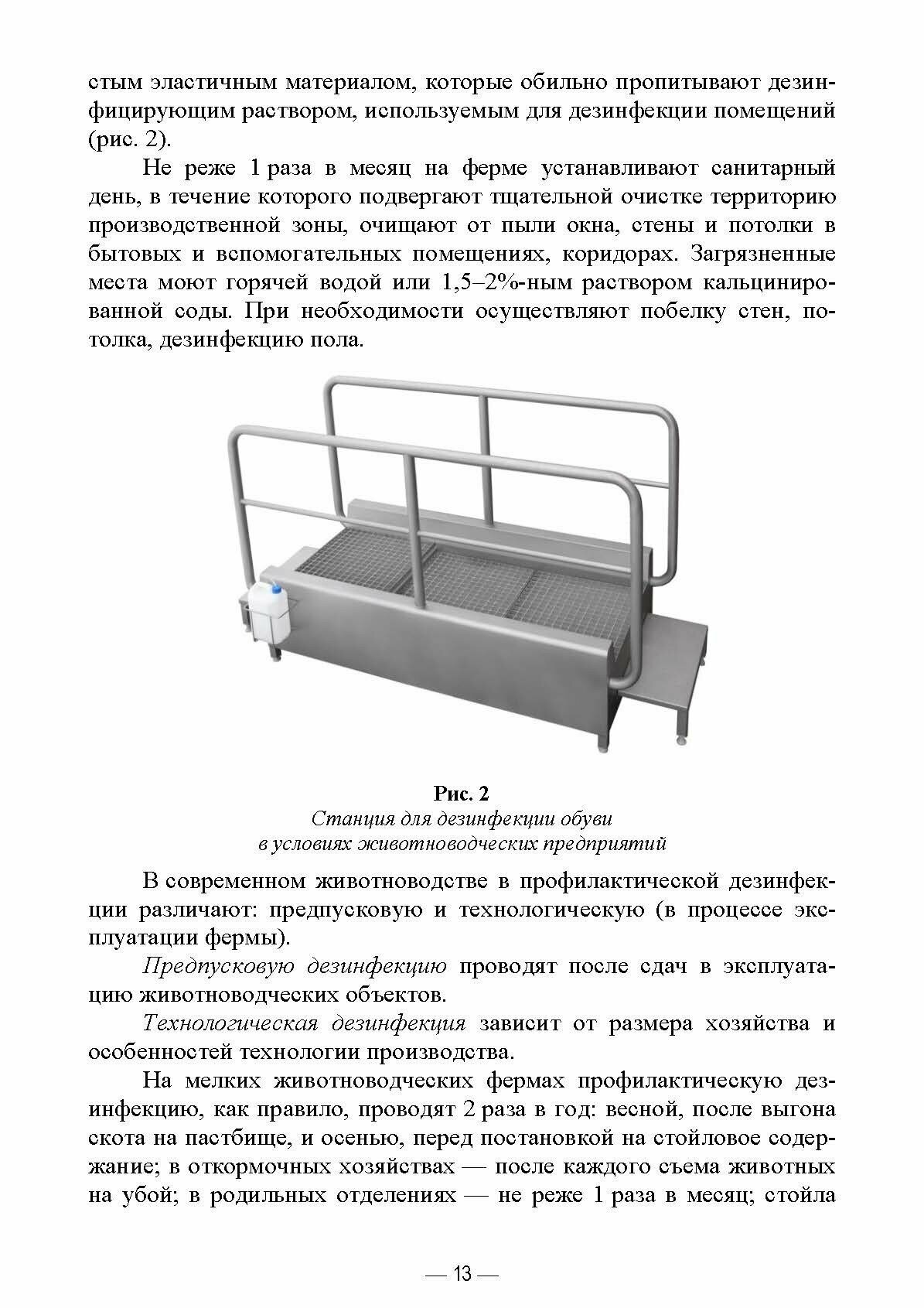 стым эластичным материалом, которые обильно пропитывают дезинфицирующим раствором, используемым для дезинфекции помещений (рис. 2).

Не реже 1 раза в месяц на ферме устанавливают санитарный день, в течение которого подвергают тщательной очистке территорию производственной зоны, очищают от пыли окна, стены и потолки в бытовых и вспомогательных помещениях, коридорах. Загрязненные места моют горячей водой или 1,5–2%-ным раствором кальцинированной соды. При необходимости осуществляют побелку стен, потолка, дезинфекцию пола.

Рис. 2
Станция для дезинфекции обуви в условиях животноводческих предприятий

В современном животноводстве в профилактической дезинфекции различают: предпусковую и технологическую (в процессе эксплуатации фермы).

Предпусковую дезинфекцию проводят после сдач в эксплуатацию животноводческих объектов.

Технологическая дезинфекция зависит от размера хозяйства и особенностей технологии производства.

На мелких животноводческих фермах профилактическую дезинфекцию, как правило, проводят 2 раза в год: весной, после выгона скота на пастбище, и осенью, перед постановкой на стойловое содержание; в откормочных хозяйствах — после каждого съема животных на убой; в родильных отделениях — не реже 1 раза в месяц; стойла

— 13 —